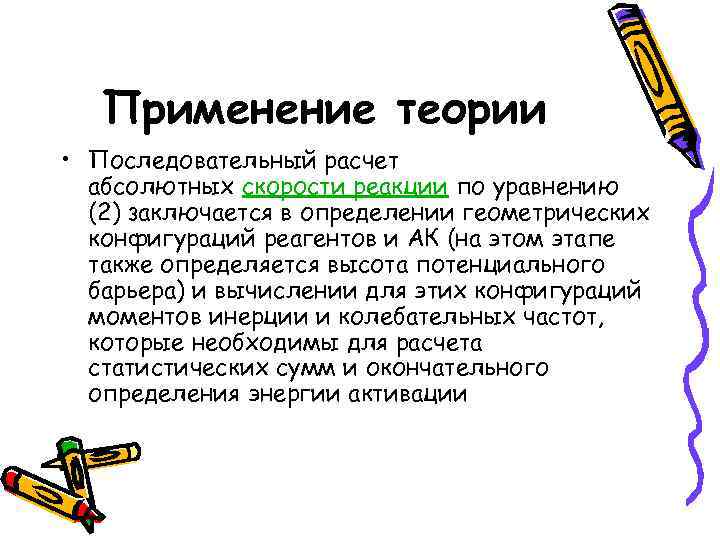 Применение теории

• Последовательный расчет абсолютных скорости реакции по уравнению (2) заключается в определении геометрических конфигураций реагентов и АК (на этом этапе также определяется высота потенциального барьера) и вычислении для этих конфигураций моментов инерции и колебательных частот, которые необходимы для расчета статистических сумм и окончательного определения энергии активации